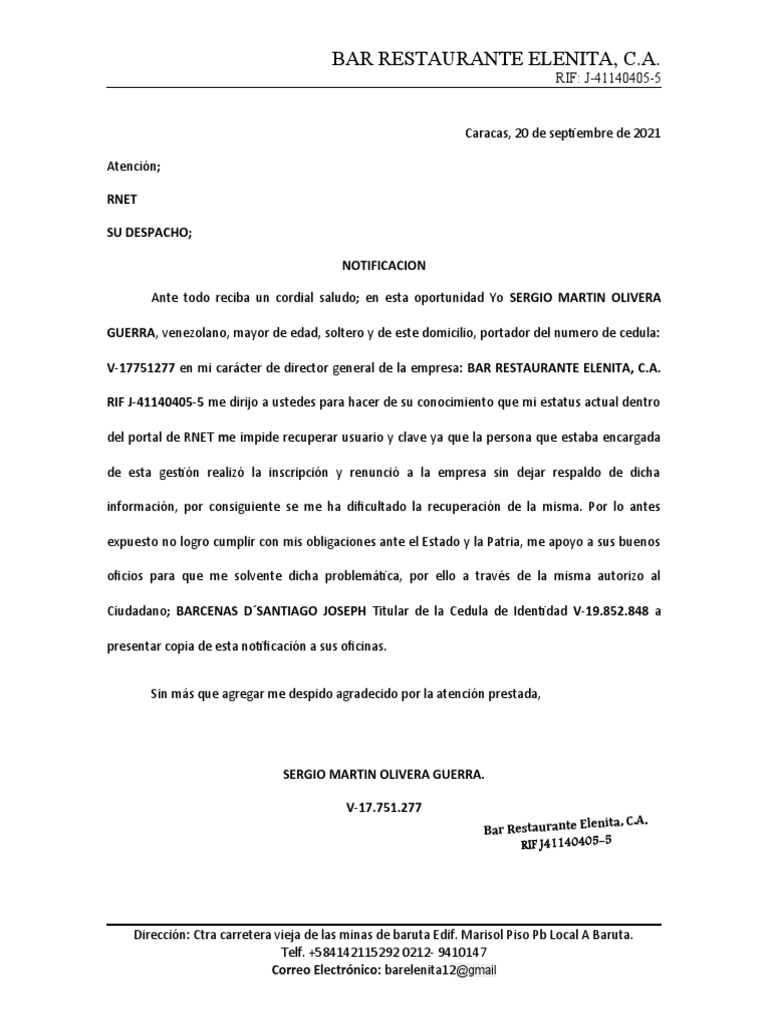 BAR RESTAURANTE ELENITA, C.A.
RIF: J-41140405-5

Caracas, 20 de septiembre de 2021

Atención;

RNET

SU DESPACHO;

NOTIFICACION

Ante todo reciba un cordial saludo; en esta oportunidad Yo SERGIO MARTIN OLIVERA GUERRA, venezolano, mayor de edad, soltero y de este domicilio, portador del numero de cedula: V-17751277 en mi carácter de director general de la empresa: BAR RESTAURANTE ELENITA, C.A. RIF J-41140405-5 me dirijo a ustedes para hacer de su conocimiento que mi estatus actual dentro del portal de RNET me impide recuperar usuario y clave ya que la persona que estaba encargada de esta gestión realizó la inscripción y renunció a la empresa sin dejar respaldo de dicha información, por consiguiente se me ha dificultado la recuperación de la misma. Por lo antes expuesto no logro cumplir con mis obligaciones ante el Estado y la Patria, me apoyo a sus buenos oficios para que me solvente dicha problemática, por ello a través de la misma autorizo al Ciudadano; BARCENAS D´SANTIAGO JOSEPH Titular de la Cedula de Identidad V-19.852.848 a presentar copia de esta notificación a sus oficinas.

Sin más que agregar me despido agradecido por la atención prestada,

SERGIO MARTIN OLIVERA GUERRA.

V-17.751.277

Bar Restaurante Elenita, C.A.
RIF J41140405-5

Dirección: Ctra carretera vieja de las minas de baruta Edif. Marisol Piso Pb Local A Baruta.
Telf. +584142115292 0212- 9410147
Correo Electrónico: barelenita12@gmail